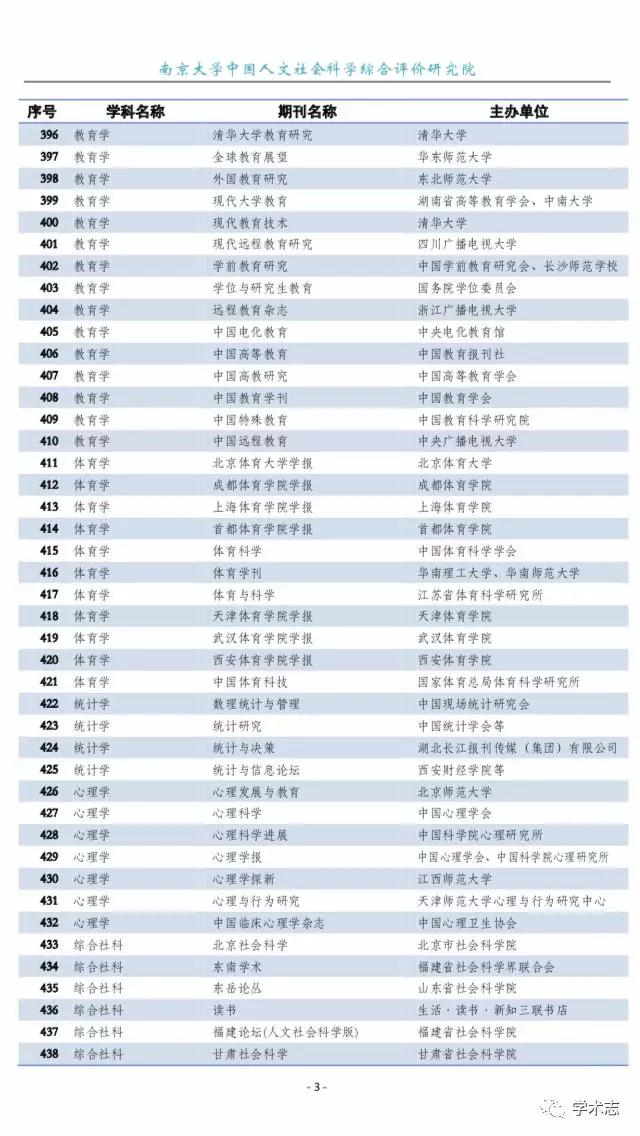 南京大学中国人文社会科学综合评价研究院

| 序号 | 学科名称 | 期刊名称 | 主办单位 |
|---|---|---|---|
| 396 | 教育学 | 清华大学教育研究 | 清华大学 |
| 397 | 教育学 | 全球教育展望 | 华东师范大学 |
| 398 | 教育学 | 外国教育研究 | 东北师范大学 |
| 399 | 教育学 | 现代大学教育 | 湖南省高等教育学会、中南大学 |
| 400 | 教育学 | 现代教育技术 | 清华大学 |
| 401 | 教育学 | 现代远程教育研究 | 四川广播电视大学 |
| 402 | 教育学 | 学前教育研究 | 中国学前教育研究会、长沙师范学校 |
| 403 | 教育学 | 学位与研究生教育 | 国务院学位委员会 |
| 404 | 教育学 | 远程教育杂志 | 浙江广播电视大学 |
| 405 | 教育学 | 中国电化教育 | 中央电化教育馆 |
| 406 | 教育学 | 中国高等教育 | 中国教育报刊社 |
| 407 | 教育学 | 中国高教研究 | 中国高等教育学会 |
| 408 | 教育学 | 中国教育学刊 | 中国教育学会 |
| 409 | 教育学 | 中国特殊教育 | 中国教育科学研究院 |
| 410 | 教育学 | 中国远程教育 | 中央广播电视大学 |
| 411 | 体育学 | 北京体育大学学报 | 北京体育大学 |
| 412 | 体育学 | 成都体育学院学报 | 成都体育学院 |
| 413 | 体育学 | 上海体育学院学报 | 上海体育学院 |
| 414 | 体育学 | 首都体育学院学报 | 首都体育学院 |
| 415 | 体育学 | 体育科学 | 中国体育科学学会 |
| 416 | 体育学 | 体育学刊 | 华南理工大学、华南师范大学 |
| 417 | 体育学 | 体育与科学 | 江苏省体育科学研究所 |
| 418 | 体育学 | 天津体育学院学报 | 天津体育学院 |
| 419 | 体育学 | 武汉体育学院学报 | 武汉体育学院 |
| 420 | 体育学 | 西安体育学院学报 | 西安体育学院 |
| 421 | 体育学 | 中国体育科技 | 国家体育总局体育科学研究所 |
| 422 | 统计学 | 数理统计与管理 | 中国现场统计研究会 |
| 423 | 统计学 | 统计研究 | 中国统计学会等 |
| 424 | 统计学 | 统计与决策 | 湖北长江报刊传媒（集团）有限公司 |
| 425 | 统计学 | 统计与信息论坛 | 西安财经学院等 |
| 426 | 心理学 | 心理发展与教育 | 北京师范大学 |
| 427 | 心理学 | 心理科学 | 中国心理学会 |
| 428 | 心理学 | 心理科学进展 | 中国科学院心理研究所 |
| 429 | 心理学 | 心理学报 | 中国心理学会、中国科学院心理研究所 |
| 430 | 心理学 | 心理学探新 | 江西师范大学 |
| 431 | 心理学 | 心理与行为研究 | 天津师范大学心理与行为研究中心 |
| 432 | 心理学 | 中国临床心理学杂志 | 中国心理卫生协会 |
| 433 | 综合社科 | 北京社会科学 | 北京市社会科学院 |
| 434 | 综合社科 | 东南学术 | 福建省社会科学界联合会 |
| 435 | 综合社科 | 东岳论丛 | 山东省社会科学院 |
| 436 | 综合社科 | 读书 | 生活·读书·新知三联书店 |
| 437 | 综合社科 | 福建论坛(人文社会科学版) | 福建省社会科学院 |
| 438 | 综合社科 | 甘肃社会科学 | 甘肃省社会科学院 |

- 3 -

学术志